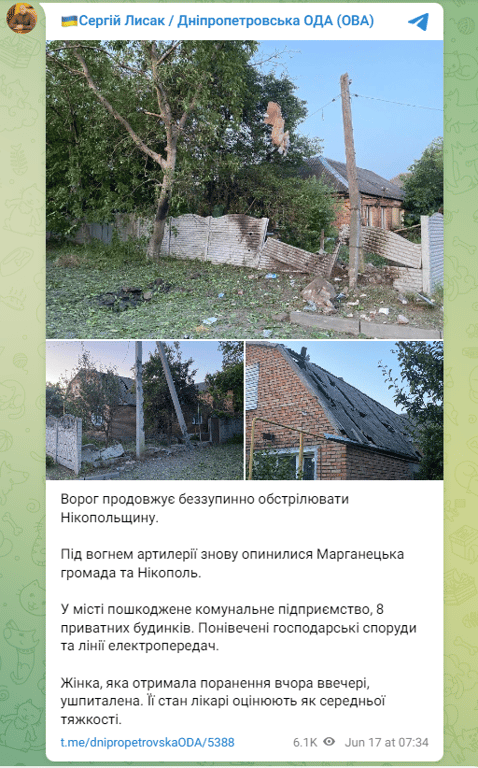 Сергій Лисак / Дніпропетровська ОДА (ОВА)

Ворог продовжує беззупинно обстрілювати Нікопольщину.

Під вогнем артилерії знову опинилися Марганецька громада та Нікополь.

У місті пошкоджене комунальне підприємство, 8 приватних будинків. Понівечені господарські споруди та лінії електропередач.

Жінка, яка отримала поранення вчора ввечері, ушпиталена. Її стан лікарі оцінюють як середньої тяжкості.

t.me/dnipropetrovskaODA/5388 6.1K Jun 17 at 07:34